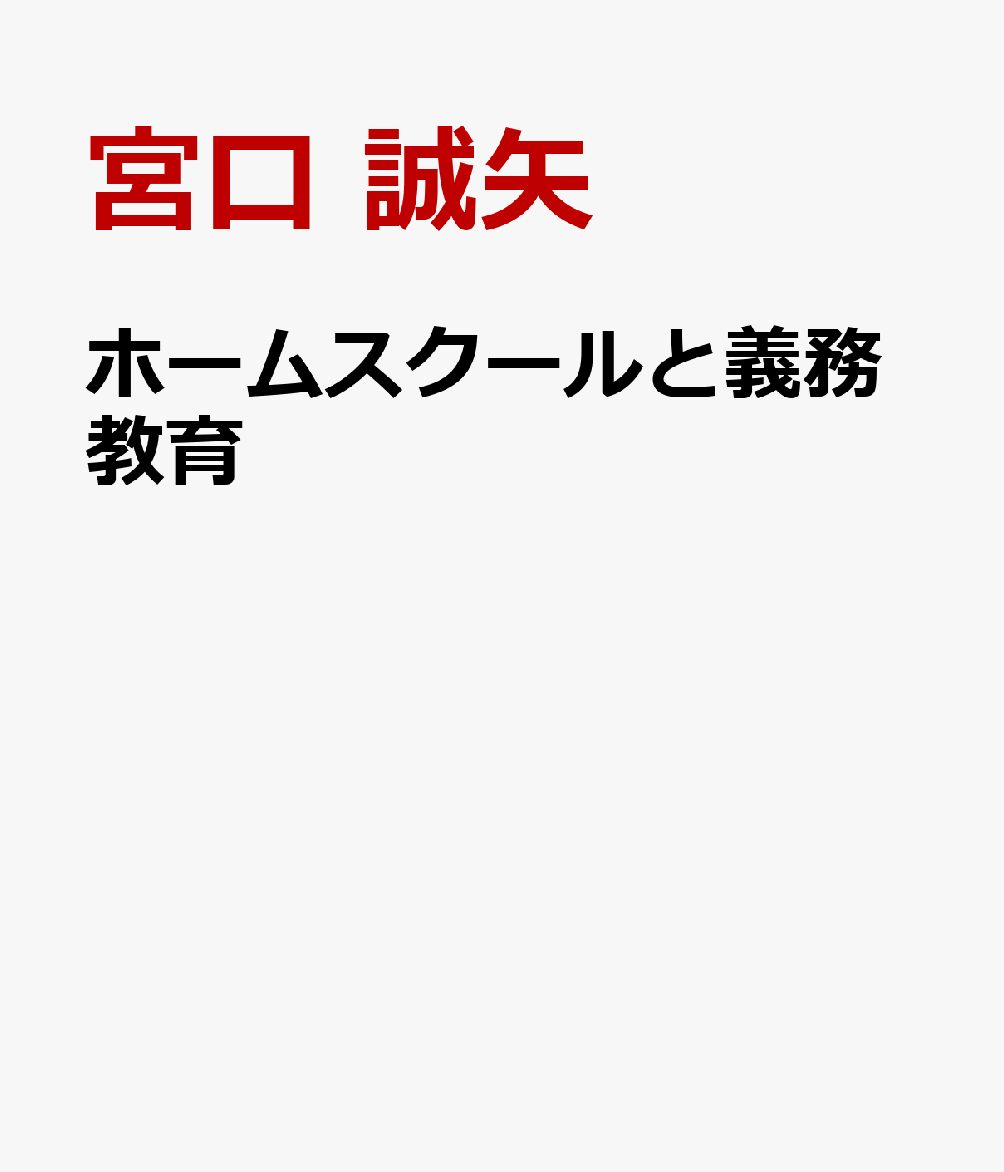 宮口 誠矢

ホームスクールと義務教育